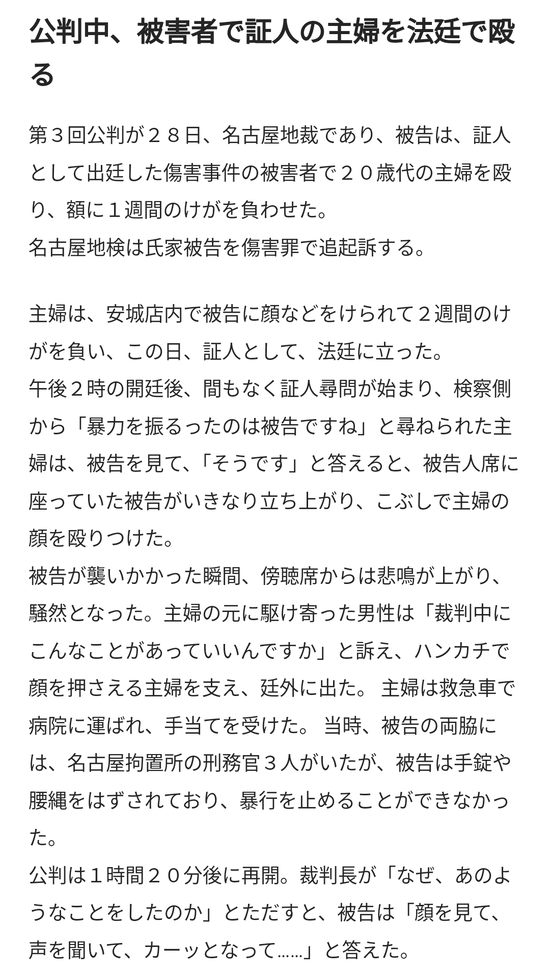 公判中、被害者で証人の主婦を法廷で殴る

第３回公判が２８日、名古屋地裁であり、被告は、証人として出廷した傷害事件の被害者で２０歳代の主婦を殴り、額に１週間のけがを負わせた。
名古屋地検は氏家被告を傷害罪で追起訴する。

主婦は、安城店内で被告に顔などをけられて２週間のけがを負い、この日、証人として、法廷に立った。
午後２時の開廷後、間もなく証人尋問が始まり、検察側から「暴力を振るったのは被告ですね」と尋ねられた主婦は、被告を見て、「そうです」と答えると、被告人席に座っていた被告がいきなり立ち上がり、こぶしで主婦の顔を殴りつけた。
被告が襲いかかった瞬間、傍聴席からは悲鳴が上がり、騒然となった。主婦の元に駆け寄った男性は「裁判中にこんなことがあっていいんですか」と訴え、ハンカチで顔を押さえる主婦を支え、廷外に出た。 主婦は救急車で病院に運ばれ、手当てを受けた。 当時、被告の両脇には、名古屋拘置所の刑務官３人がいたが、被告は手錠や腰縄をはずされており、暴行を止めることができなかった。
公判は１時間２０分後に再開。裁判長が「なぜ、あのようなことをしたのか」とただすと、被告は「顔を見て、声を聞いて、カーッとなって……」と答えた。